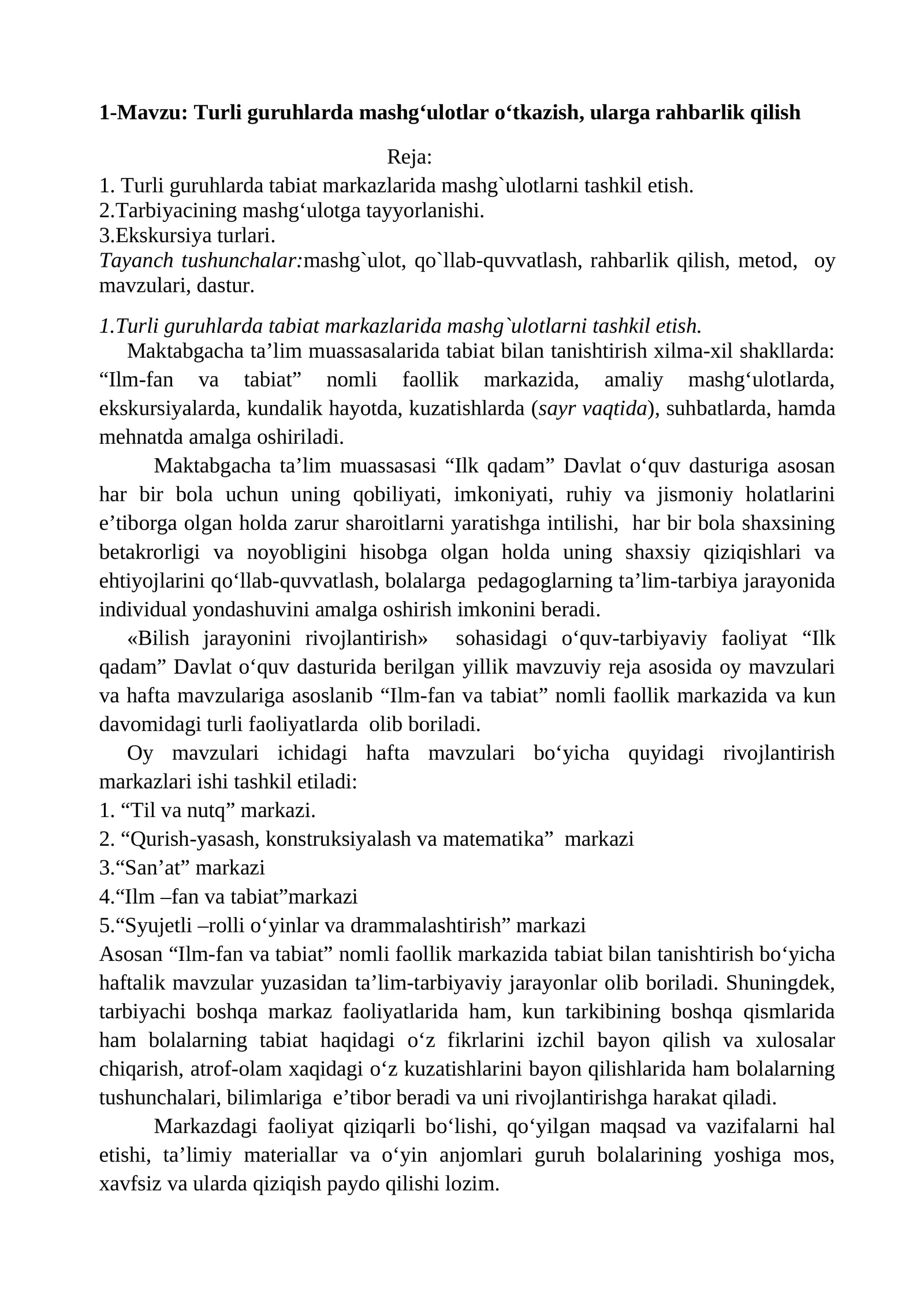 1-Mavzu: Turli guruhlarda mashg'ulotlar o'tkazish, ularga rahbarlik qilish

Reja:

1. Turli guruhlarda tabiat markazlarida mashg`ulotlarni tashkil etish.
2.Tarbiyacining mashg'ulotga tayyorlanishi.
3.Ekskursiya turlari.

Tayanch tushunchalar:mashg`ulot, qo`llab-quvvatlash, rahbarlik qilish, metod, oy mavzulari, dastur.

1.Turli guruhlarda tabiat markazlarida mashg`ulotlarni tashkil etish.

Maktabgacha ta'lim muassasalarida tabiat bilan tanishtirish xilma-xil shakllarda: "Ilm-fan va tabiat" nomli faollik markazida, amaliy mashg'ulotlarda, ekskursiyalarda, kundalik hayotda, kuzatishlarda (sayr vaqtida), suhbatlarda, hamda mehnatda amalga oshiriladi.

Maktabgacha ta'lim muassasasi "Ilk qadam" Davlat o'quv dasturiga asosan har bir bola uchun uning qobiliyati, imkoniyati, ruhiy va jismoniy holatlarini e'tiborga olgan holda zarur sharoitlarni yaratishga intilishi, har bir bola shaxsining betakrorligi va noyobligini hisobga olgan holda uning shaxsiy qiziqishlari va ehtiyojlarini qo'llab-quvvatlash, bolalarga pedagoglarning ta'lim-tarbiya jarayonida individual yondashuvini amalga oshirish imkonini beradi.

«Bilish jarayonini rivojlantirish» sohasidagi o'quv-tarbiyaviy faoliyat "Ilk qadam" Davlat o'quv dasturida berilgan yillik mavzuviy reja asosida oy mavzulari va hafta mavzulariga asoslanib "Ilm-fan va tabiat" nomli faollik markazida va kun davomidagi turli faoliyatlarda olib boriladi.

Oy mavzulari ichidagi hafta mavzulari bo'yicha quyidagi rivojlantirish markazlari ishi tashkil etiladi:
1. "Til va nutq" markazi.
2. "Qurish-yasash, konstruksiyalash va matematika" markazi
3."San'at" markazi
4."Ilm –fan va tabiat"markazi
5."Syujetli –rolli o'yinlar va drammalashtirish" markazi

Asosan "Ilm-fan va tabiat" nomli faollik markazida tabiat bilan tanishtirish bo'yicha haftalik mavzular yuzasidan ta'lim-tarbiyaviy jarayonlar olib boriladi. Shuningdek, tarbiyachi boshqa markaz faoliyatlarida ham, kun tarkibining boshqa qismlarida ham bolalarning tabiat haqidagi o'z fikrlarini izchil bayon qilish va xulosalar chiqarish, atrof-olam xaqidagi o'z kuzatishlarini bayon qilishlarida ham bolalarning tushunchalari, bilimlariga e'tibor beradi va uni rivojlantirishga harakat qiladi.

Markazdagi faoliyat qiziqarli bo'lishi, qo'yilgan maqsad va vazifalarni hal etishi, ta'limiy materiallar va o'yin anjomlari guruh bolalarining yoshiga mos, xavfsiz va ularda qiziqish paydo qilishi lozim.